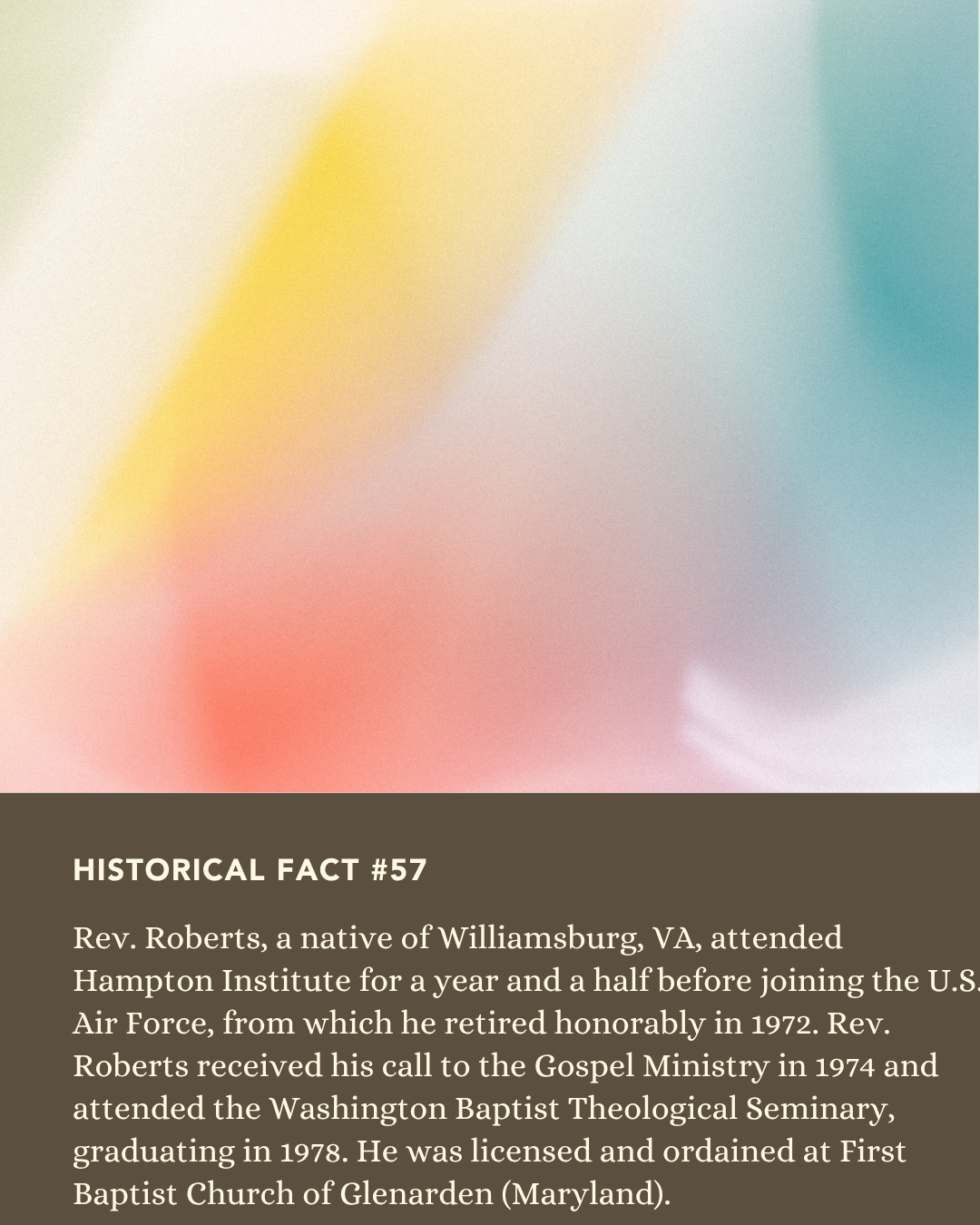 HISTORICAL FACT #57

Rev. Roberts, a native of Williamsburg, VA, attended Hampton Institute for a year and a half before joining the U.S. Air Force, from which he retired honorably in 1972. Rev. Roberts received his call to the Gospel Ministry in 1974 and attended the Washington Baptist Theological Seminary, graduating in 1978. He was licensed and ordained at First Baptist Church of Glenarden (Maryland).